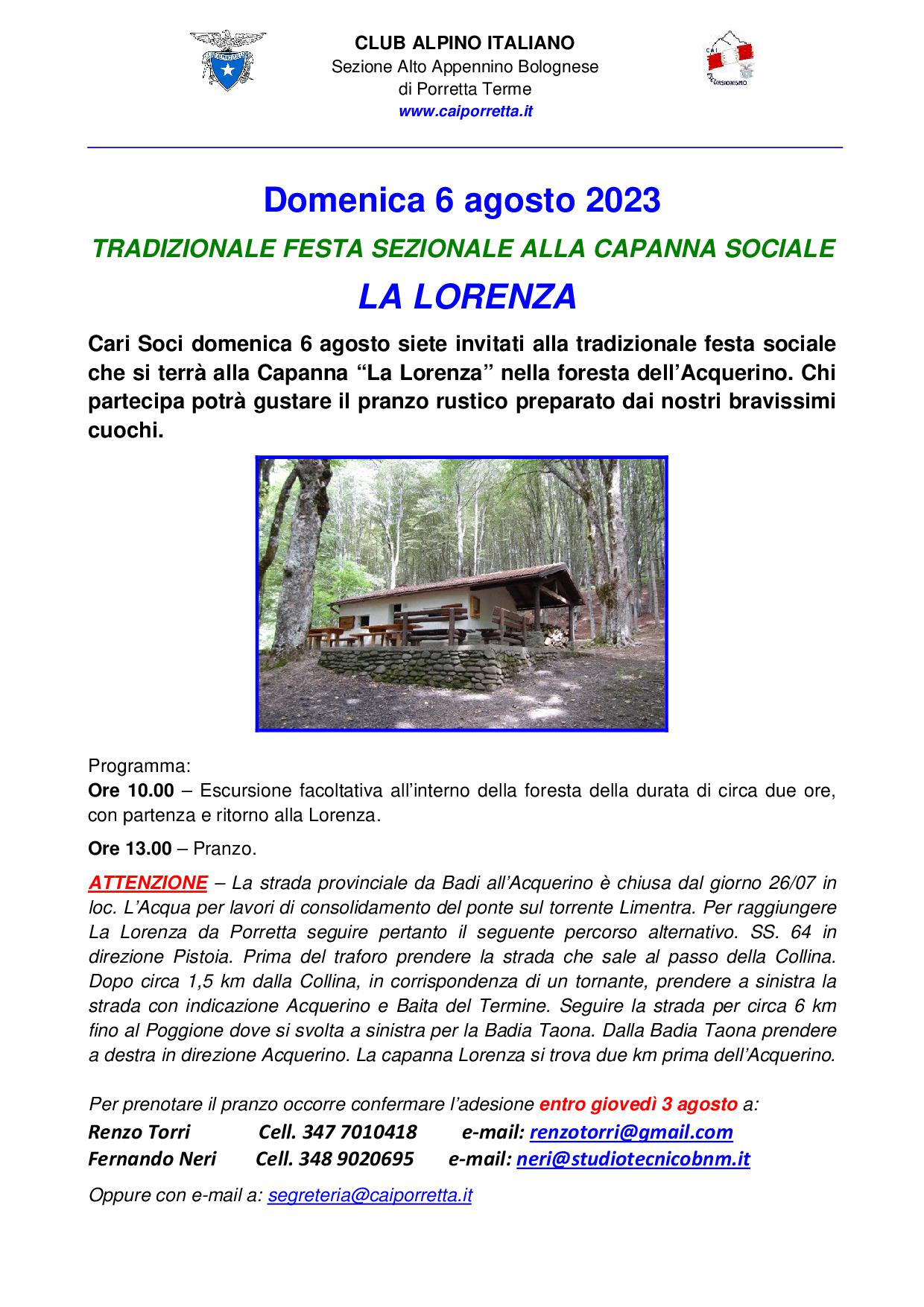 CLUB ALPINO ITALIANO
Sezione Alto Appennino Bolognese
di Porretta Terme
www.caiporretta.it

Domenica 6 agosto 2023

TRADIZIONALE FESTA SEZIONALE ALLA CAPANNA SOCIALE

LA LORENZA

Cari Soci domenica 6 agosto siete invitati alla tradizionale festa sociale che si terrà alla Capanna "La Lorenza" nella foresta dell'Acquerino. Chi partecipa potrà gustare il pranzo rustico preparato dai nostri bravissimi cuochi.

Programma:
Ore 10.00 – Escursione facoltativa all'interno della foresta della durata di circa due ore, con partenza e ritorno alla Lorenza.

Ore 13.00 – Pranzo.

ATTENZIONE – La strada provinciale da Badi all'Acquerino è chiusa dal giorno 26/07 in loc. L'Acqua per lavori di consolidamento del ponte sul torrente Limentra. Per raggiungere La Lorenza da Porretta seguire pertanto il seguente percorso alternativo. SS. 64 in direzione Pistoia. Prima del traforo prendere la strada che sale al passo della Collina. Dopo circa 1,5 km dalla Collina, in corrispondenza di un tornante, prendere a sinistra la strada con indicazione Acquerino e Baita del Termine. Seguire la strada per circa 6 km fino al Poggione dove si svolta a sinistra per la Badia Taona. Dalla Badia Taona prendere a destra in direzione Acquerino. La capanna Lorenza si trova due km prima dell'Acquerino.

Per prenotare il pranzo occorre confermare l'adesione entro giovedì 3 agosto a:
Renzo Torri Cell. 347 7010418 e-mail: renzotorri@gmail.com
Fernando Neri Cell. 348 9020695 e-mail: neri@studiotecnicobnm.it

Oppure con e-mail a: segreteria@caiporretta.it